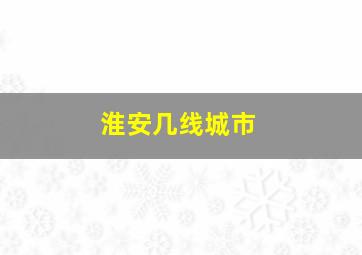 淮安几线城市